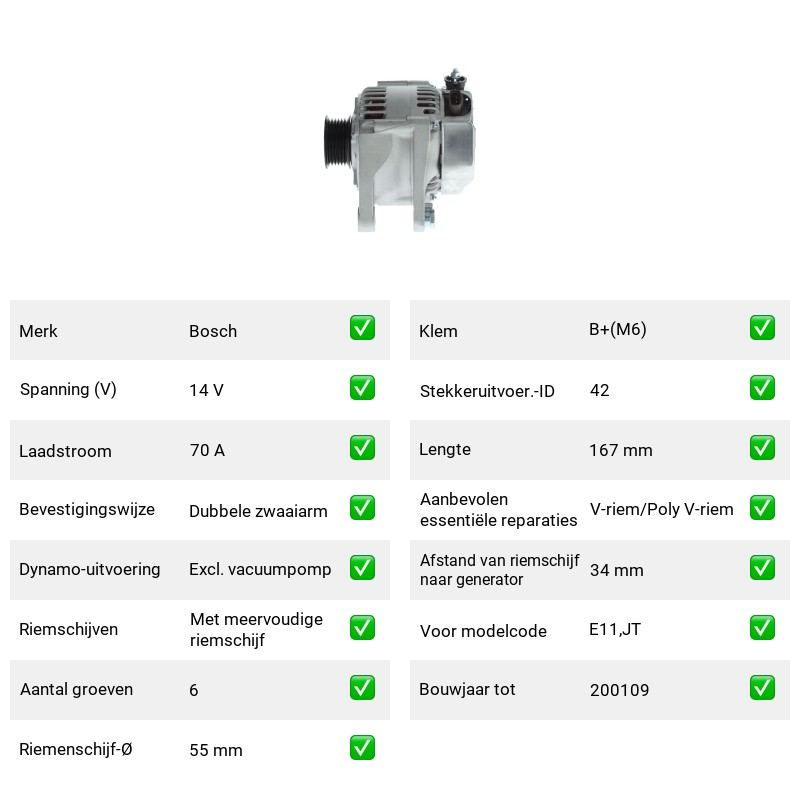 Merk Bosch ☑
Spanning (V) 14 V ☑
Laadstroom 70 A ☑
Bevestigingswijze Dubbele zwaaiarm ☑
Dynamo-uitvoering Excl. vacuumpomp ☑
Riemschijven Met meervoudige riemschijf ☑
Aantal groeven 6 ☑
Riemenschijf-Ø 55 mm ☑

Klem B+(M6) ☑
Stekkeruitvoer.-ID 42 ☑
Lengte 167 mm ☑
Aanbevolen essentiële reparaties V-riem/Poly V-riem ☑
Afstand van riemschijf naar generator 34 mm ☑
Voor modelcode E11,JT ☑
Bouwjaar tot 200109 ☑